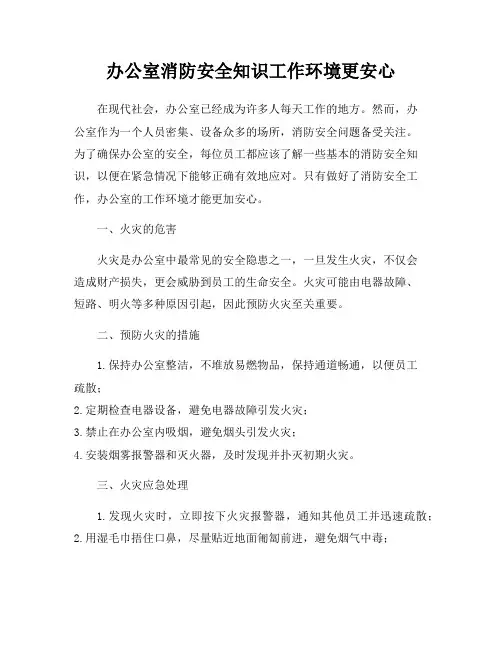 办公室消防安全知识工作环境更安心

在现代社会，办公室已经成为许多人每天工作的地方。然而，办公室作为一个人员密集、设备众多的场所，消防安全问题备受关注。为了确保办公室的安全，每位员工都应该了解一些基本的消防安全知识，以便在紧急情况下能够正确有效地应对。只有做好了消防安全工作，办公室的工作环境才能更加安心。

一、火灾的危害

火灾是办公室中最常见的安全隐患之一，一旦发生火灾，不仅会造成财产损失，更会威胁到员工的生命安全。火灾可能由电器故障、短路、明火等多种原因引起，因此预防火灾至关重要。

二、预防火灾的措施

1. 保持办公室整洁，不堆放易燃物品，保持通道畅通，以便员工疏散；
2. 定期检查电器设备，避免电器故障引发火灾；
3. 禁止在办公室内吸烟，避免烟头引发火灾；
4. 安装烟雾报警器和灭火器，及时发现并扑灭初期火灾。

三、火灾应急处理

1. 发现火灾时，立即按下火灾报警器，通知其他员工并迅速疏散；
2. 用湿毛巾捂住口鼻，尽量贴近地面匍匐前进，避免烟气中毒；